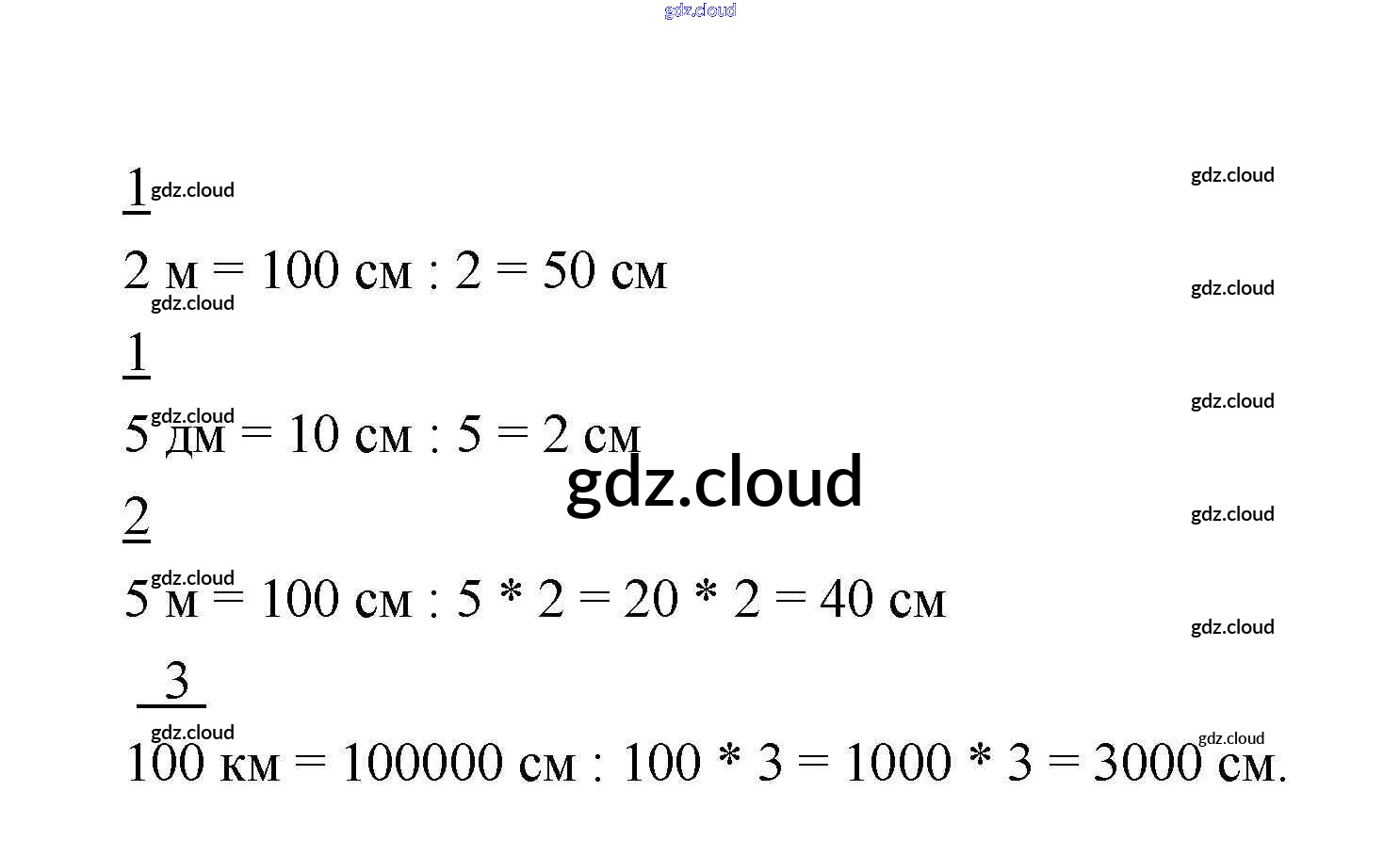 $\frac{1}{2}$ м = 100 см : 2 = 50 см

$\frac{1}{5}$ дм = 10 см : 5 = 2 см

$\frac{2}{5}$ м = 100 см : 5 * 2 = 20 * 2 = 40 см

$\frac{3}{100}$ км = 100000 см : 100 * 3 = 1000 * 3 = 3000 см.

gdz.cloud